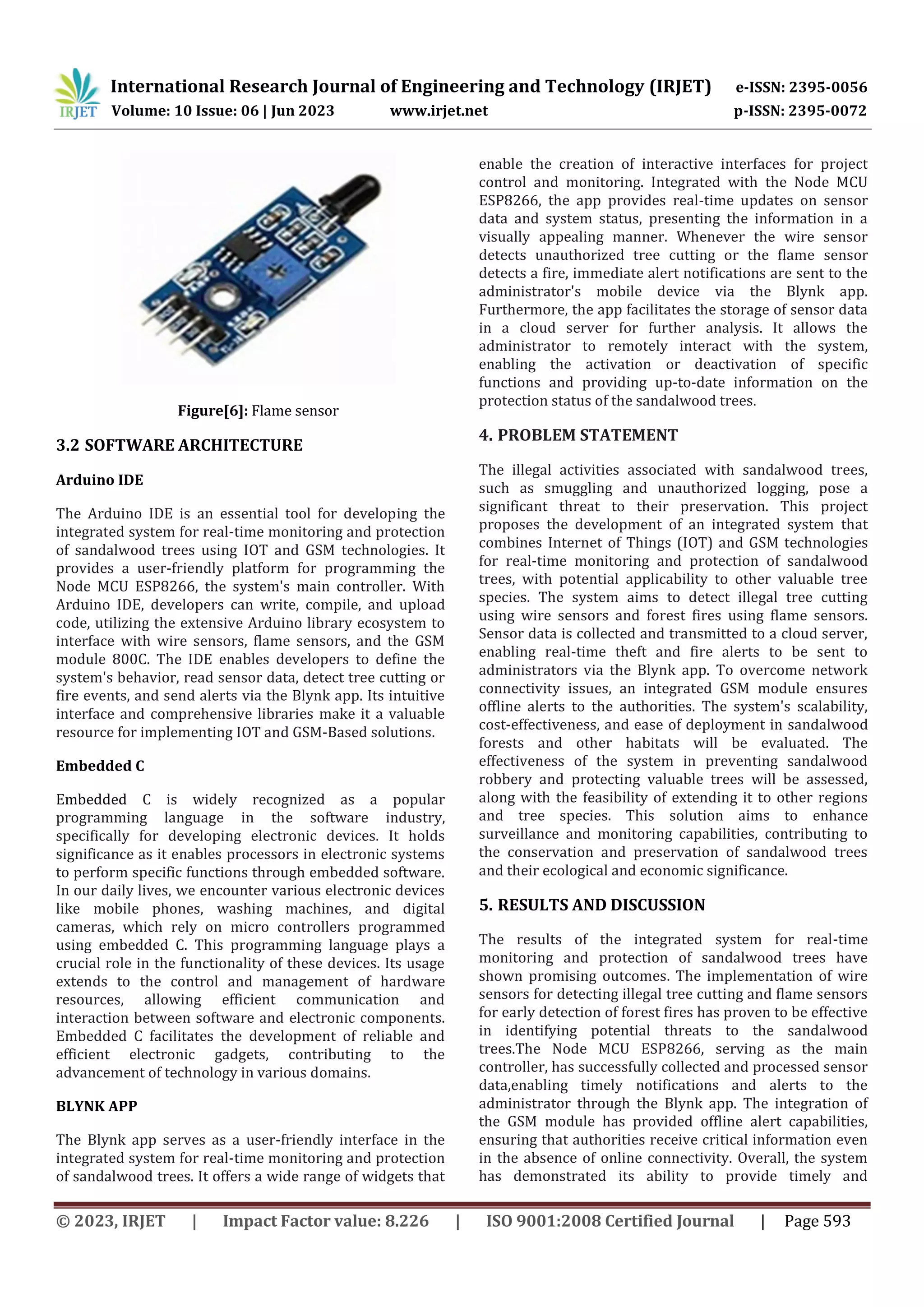 IRJET International Research Journal of Engineering and Technology (IRJET) e-ISSN: 2395-0056
Volume: 10 Issue: 06 | Jun 2023 www.irjet.net p-ISSN: 2395-0072

Figure[6]: Flame sensor

3.2 SOFTWARE ARCHITECTURE

Arduino IDE

The Arduino IDE is an essential tool for developing the integrated system for real-time monitoring and protection of sandalwood trees using IOT and GSM technologies. It provides a user-friendly platform for programming the Node MCU ESP8266, the system's main controller. With Arduino IDE, developers can write, compile, and upload code, utilizing the extensive Arduino library ecosystem to interface with wire sensors, flame sensors, and the GSM module 800C. The IDE enables developers to define the system's behavior, read sensor data, detect tree cutting or fire events, and send alerts via the Blynk app. Its intuitive interface and comprehensive libraries make it a valuable resource for implementing IOT and GSM-Based solutions.

Embedded C

Embedded C is widely recognized as a popular programming language in the software industry, specifically for developing electronic devices. It holds significance as it enables processors in electronic systems to perform specific functions through embedded software. In our daily lives, we encounter various electronic devices like mobile phones, washing machines, and digital cameras, which rely on micro controllers programmed using embedded C. This programming language plays a crucial role in the functionality of these devices. Its usage extends to the control and management of hardware resources, allowing efficient communication and interaction between software and electronic components. Embedded C facilitates the development of reliable and efficient electronic gadgets, contributing to the advancement of technology in various domains.

BLYNK APP

The Blynk app serves as a user-friendly interface in the integrated system for real-time monitoring and protection of sandalwood trees. It offers a wide range of widgets that enable the creation of interactive interfaces for project control and monitoring. Integrated with the Node MCU ESP8266, the app provides real-time updates on sensor data and system status, presenting the information in a visually appealing manner. Whenever the wire sensor detects unauthorized tree cutting or the flame sensor detects a fire, immediate alert notifications are sent to the administrator's mobile device via the Blynk app. Furthermore, the app facilitates the storage of sensor data in a cloud server for further analysis. It allows the administrator to remotely interact with the system, enabling the activation or deactivation of specific functions and providing up-to-date information on the protection status of the sandalwood trees.

4. PROBLEM STATEMENT

The illegal activities associated with sandalwood trees, such as smuggling and unauthorized logging, pose a significant threat to their preservation. This project proposes the development of an integrated system that combines Internet of Things (IOT) and GSM technologies for real-time monitoring and protection of sandalwood trees, with potential applicability to other valuable tree species. The system aims to detect illegal tree cutting using wire sensors and forest fires using flame sensors. Sensor data is collected and transmitted to a cloud server, enabling real-time theft and fire alerts to be sent to administrators via the Blynk app. To overcome network connectivity issues, an integrated GSM module ensures offline alerts to the authorities. The system's scalability, cost-effectiveness, and ease of deployment in sandalwood forests and other habitats will be evaluated. The effectiveness of the system in preventing sandalwood robbery and protecting valuable trees will be assessed, along with the feasibility of extending it to other regions and tree species. This solution aims to enhance surveillance and monitoring capabilities, contributing to the conservation and preservation of sandalwood trees and their ecological and economic significance.

5. RESULTS AND DISCUSSION

The results of the integrated system for real-time monitoring and protection of sandalwood trees have shown promising outcomes. The implementation of wire sensors for detecting illegal tree cutting and flame sensors for early detection of forest fires has proven to be effective in identifying potential threats to the sandalwood trees.The Node MCU ESP8266, serving as the main controller, has successfully collected and processed sensor data,enabling timely notifications and alerts to the administrator through the Blynk app. The integration of the GSM module has provided offline alert capabilities, ensuring that authorities receive critical information even in the absence of online connectivity. Overall, the system has demonstrated its ability to provide timely and

© 2023, IRJET | Impact Factor value: 8.226 | ISO 9001:2008 Certified Journal | Page 593